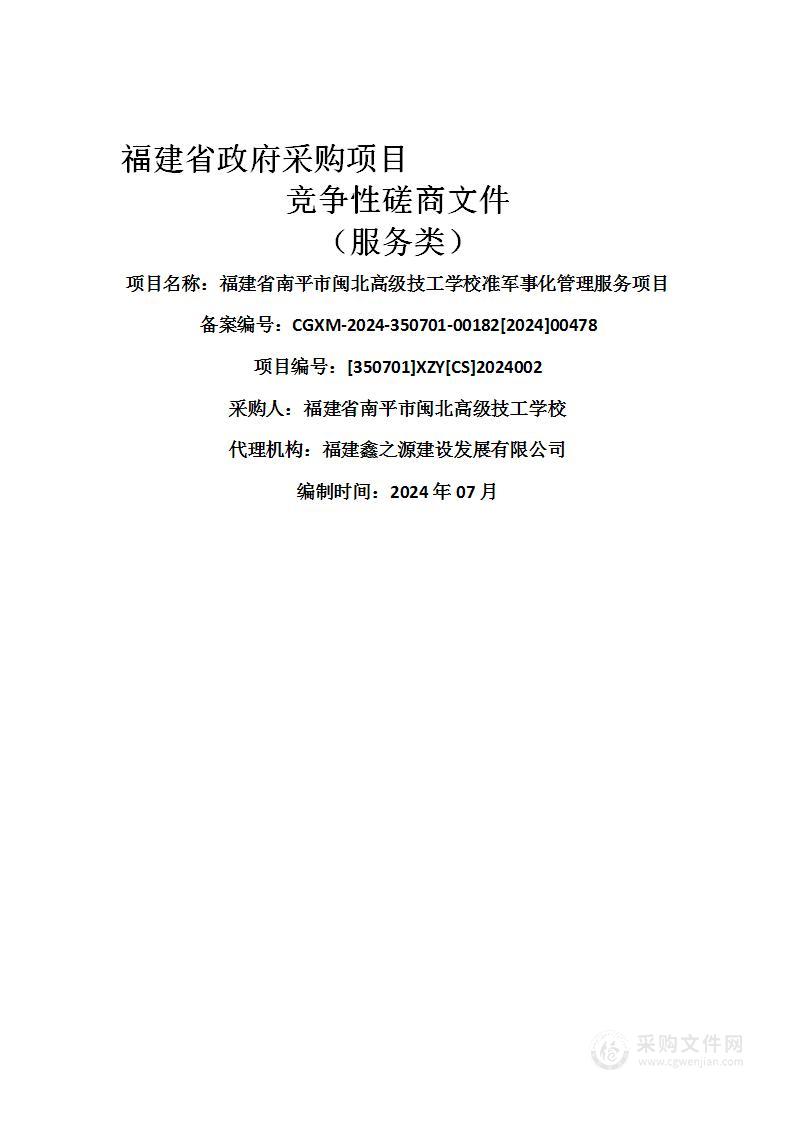 福建省政府采购项目

竞争性磋商文件

（服务类）

项目名称：福建省南平市闽北高级技工学校准军事化管理服务项目

备案编号：CGXM-2024-350701-00182[2024]00478

项目编号：[350701]XZY[CS]2024002

采购人：福建省南平市闽北高级技工学校

代理机构：福建鑫之源建设发展有限公司

编制时间：2024 年 07 月

采购文件网
www.cgwenjian.com